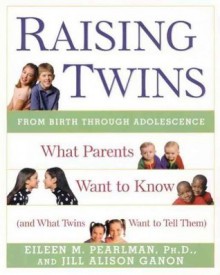 RAISING TWINS

FROM BIRTH THROUGH ADOLESCENCE

What Parents Want to Know (and What Twins Want to Tell Them)

EILEEN M. PEARLMAN, PH.D., AND JILL ALISON GANON